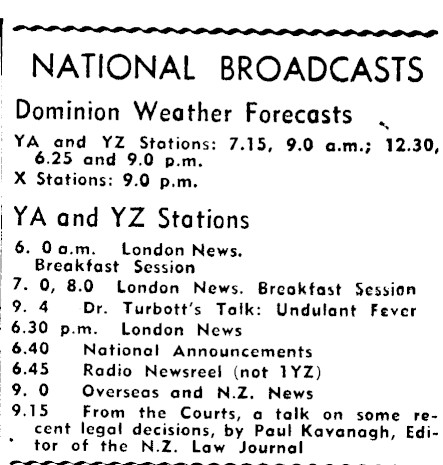 NATIONAL BROADCASTS

Dominion Weather Forecasts

YA and YZ Stations: 7.15, 9.0 a.m.; 12.30, 6.25 and 9.0 p.m.
X Stations: 9.0 p.m.

YA and YZ Stations

6. 0 a.m. London News. Breakfast Session
7. 0, 8.0 London News. Breakfast Session
9. 4 Dr. Turbott's Talk: Undulant Fever
6.30 p.m. London News
6.40 National Announcements
6.45 Radio Newsreel (not 1YZ)
9. 0 Overseas and N.Z. News
9.15 From the Courts, a talk on some recent legal decisions, by Paul Kavanagh, Editor of the N.Z. Law Journal